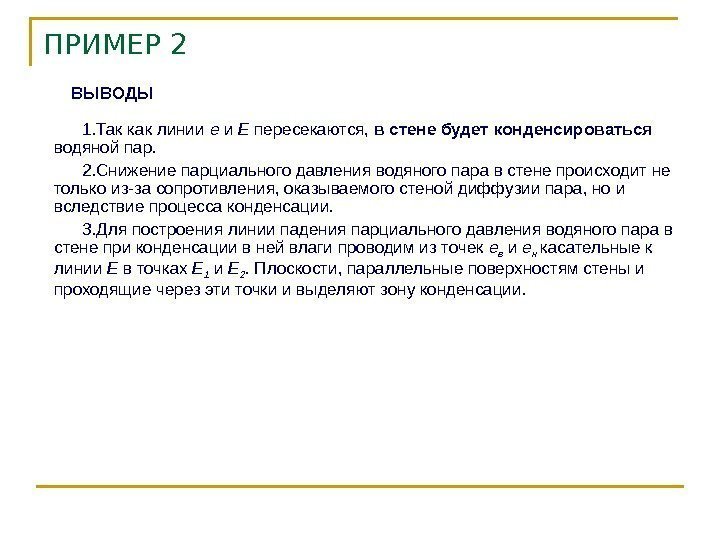 ПРИМЕР 2

ВЫВОДЫ

1.Так как линии $e$ и $E$ пересекаются, в стене будет конденсироваться водяной пар.

2.Снижение парциального давления водяного пара в стене происходит не только из-за сопротивления, оказываемого стеной диффузии пара, но и вследствие процесса конденсации.

3.Для построения линии падения парциального давления водяного пара в стене при конденсации в ней влаги проводим из точек $e_в$ и $e_н$ касательные к линии $E$ в точках $E_1$ и $E_2$. Плоскости, параллельные поверхностям стены и проходящие через эти точки и выделяют зону конденсации.